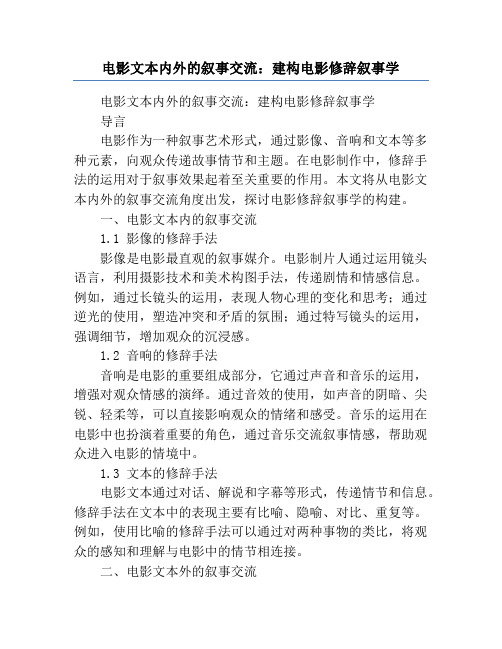 电影文本内外的叙事交流：建构电影修辞叙事学

电影文本内外的叙事交流：建构电影修辞叙事学

导言

电影作为一种叙事艺术形式，通过影像、音响和文本等多种元素，向观众传递故事情节和主题。在电影制作中，修辞手法的运用对于叙事效果起着至关重要的作用。本文将从电影文本内外的叙事交流角度出发，探讨电影修辞叙事学的构建。

一、电影文本内的叙事交流

1.1 影像的修辞手法

影像是电影最直观的叙事媒介。电影制片人通过运用镜头语言，利用摄影技术和美术构图手法，传递剧情和情感信息。例如，通过长镜头的运用，表现人物心理的变化和思考；通过逆光的使用，塑造冲突和矛盾的氛围；通过特写镜头的运用，强调细节，增加观众的沉浸感。

1.2 音响的修辞手法

音响是电影的重要组成部分，它通过声音和音乐的运用，增强对观众情感的演绎。通过音效的使用，如声音的阴暗、尖锐、轻柔等，可以直接影响观众的情绪和感受。音乐的运用在电影中也扮演着重要的角色，通过音乐交流叙事情感，帮助观众进入电影的情境中。

1.3 文本的修辞手法

电影文本通过对话、解说和字幕等形式，传递情节和信息。修辞手法在文本中的表现主要有比喻、隐喻、对比、重复等。例如，使用比喻的修辞手法可以通过对两种事物的类比，将观众的感知和理解与电影中的情节相连接。

二、电影文本外的叙事交流